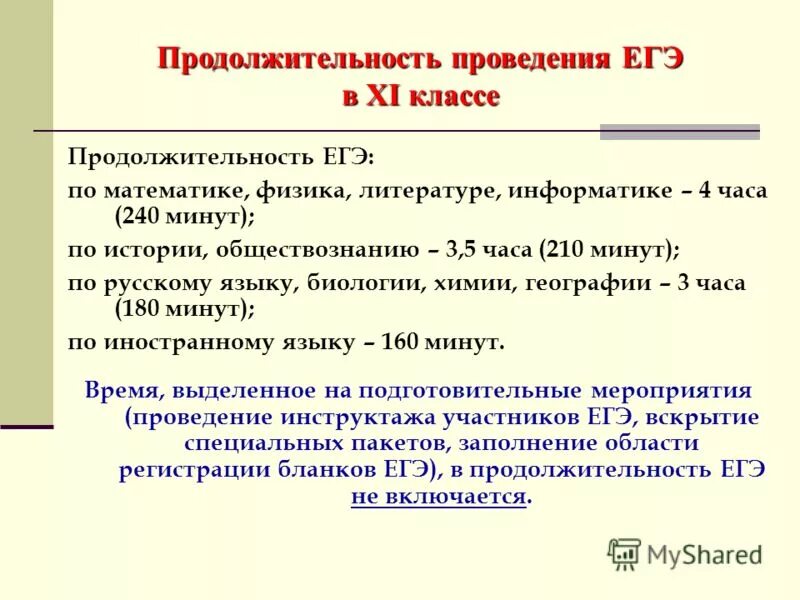 Продолжительность проведения ЕГЭ в XI классе

Продолжительность ЕГЭ:

по математике, физика, литературе, информатике – 4 часа (240 минут);

по истории, обществознанию – 3,5 часа (210 минут);

по русскому языку, биологии, химии, географии – 3 часа (180 минут);

по иностранному языку – 160 минут.

Время, выделенное на подготовительные мероприятия (проведение инструктажа участников ЕГЭ, вскрытие специальных пакетов, заполнение области регистрации бланков ЕГЭ), в продолжительность ЕГЭ не включается.

MyShared